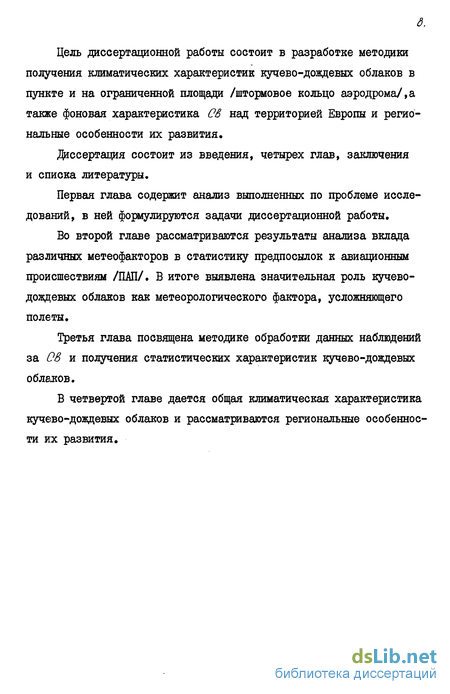 8.

Цель диссертационной работы состоит в разработке методики получения климатических характеристик кучево-дождевых облаков в пункте и на ограниченной площади /штормовое кольцо аэродрома/,а также фоновая характеристика Cв над территорией Европы и региональные особенности их развития.

Диссертация состоит из введения, четырех глав, заключения и списка литературы.

Первая глава содержит анализ выполненных по проблеме исследований, в ней формулируются задачи диссертационной работы.

Во второй главе рассматриваются результаты анализа вклада различных метеофакторов в статистику предпосылок к авиационным происшествиям /ПАП/. В итоге выявлена значительная роль кучево-дождевых облаков как метеорологического фактора, усложняющего полеты.

Третья глава посвящена методике обработки данных наблюдений за Cв и получения статистических характеристик кучево-дождевых облаков.

В четвертой главе дается общая климатическая характеристика кучево-дождевых облаков и рассматриваются региональные особенности их развития.

dsLib.net
библиотека диссертаций